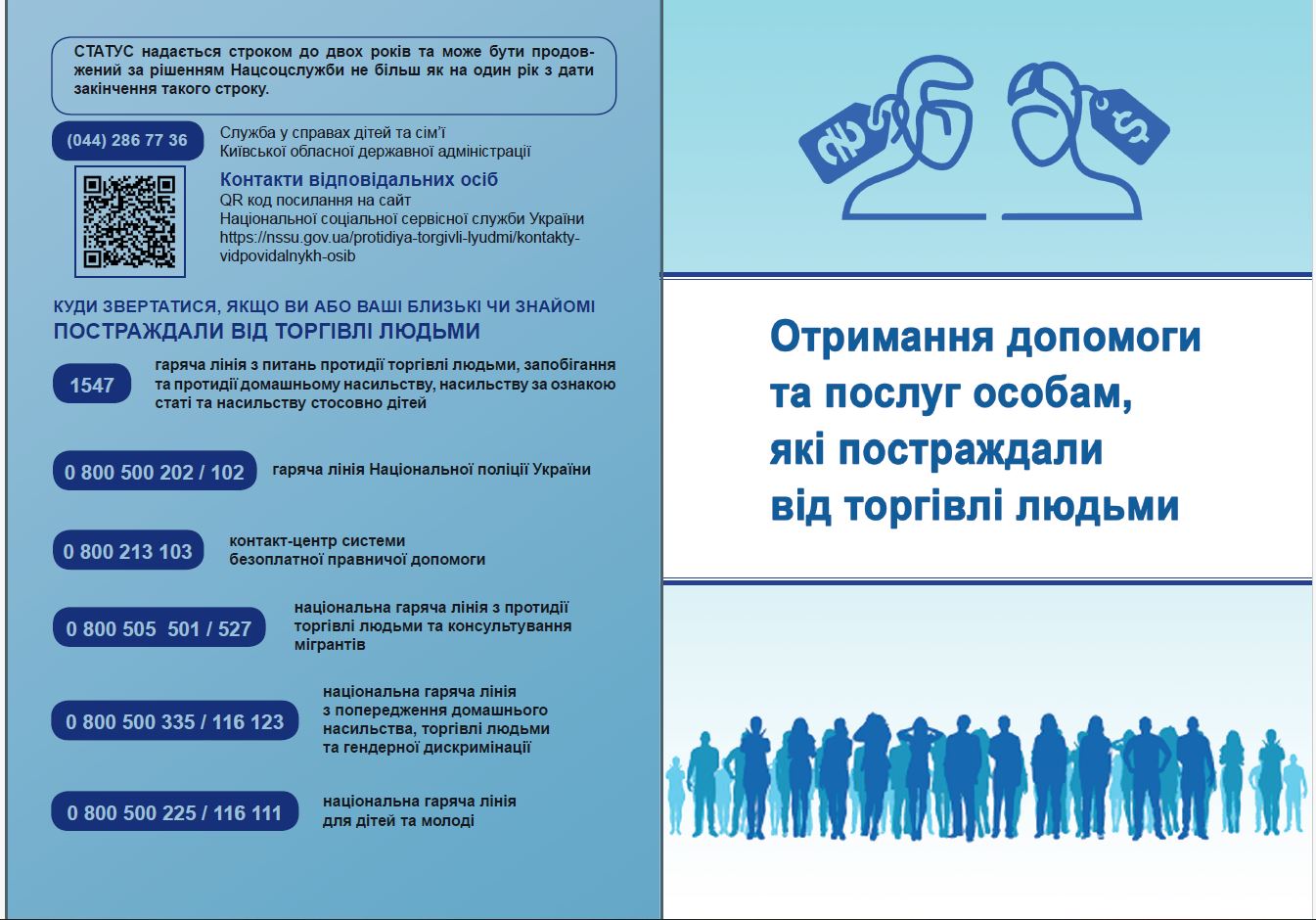 СТАТУС надається строком до двох років та може бути продовжений за рішенням Нацсоцслужби не більш як на один рік з дати закінчення такого строку.

(044) 286 77 36

Служба у справах дітей та сім'ї
Київської обласної державної адміністрації

Контакти відповідальних осіб
QR код посилання на сайт
Національної соціальної сервісної служби України
https://nssu.gov.ua/protidiya-torgivli-lyudmi/kontakty-vidpovidalnykh-osib

КУДИ ЗВЕРТАТИСЯ, ЯКЩО ВИ АБО ВАШІ БЛИЗЬКІ ЧИ ЗНАЙОМІ
ПОСТРАЖДАЛИ ВІД ТОРГІВЛІ ЛЮДЬМИ

1547
гаряча лінія з питань протидії торгівлі людьми, запобігання та протидії домашньому насильству, насильству за ознакою статі та насильству стосовно дітей

0 800 500 202 / 102
гаряча лінія Національної поліції України

0 800 213 103
контакт-центр системи безоплатної правничої допомоги

0 800 505 501 / 527
національна гаряча лінія з протидії торгівлі людьми та консультування мігрантів

0 800 500 335 / 116 123
національна гаряча лінія з попередження домашнього насильства, торгівлі людьми та гендерної дискримінації

0 800 500 225 / 116 111
національна гаряча лінія для дітей та молоді

Отримання допомоги
та послуг особам,
які постраждали
від торгівлі людьми